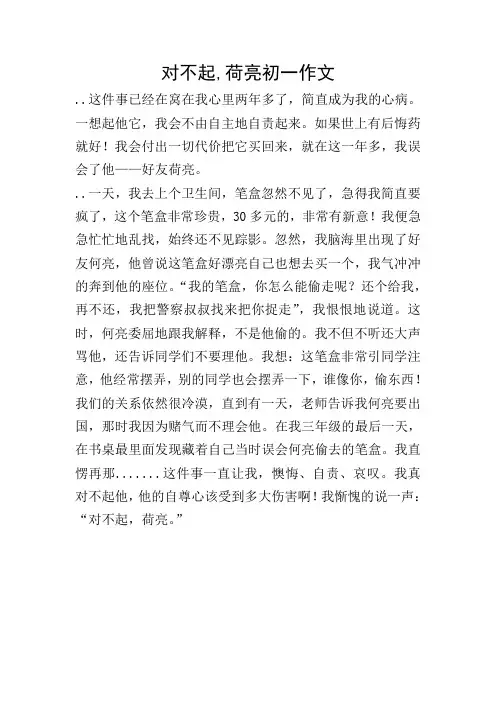 对不起,荷亮初一作文

..这件事已经在窝在我心里两年多了，简直成为我的心病。一想起他它，我会不由自主地自责起来。如果世上有后悔药就好！我会付出一切代价把它买回来，就在这一年多，我误会了他——好友荷亮。

..一天，我去上个卫生间，笔盒忽然不见了，急得我简直要疯了，这个笔盒非常珍贵，30多元的，非常有新意！我便急急忙忙地乱找，始终还不见踪影。忽然，我脑海里出现了好友何亮，他曾说这笔盒好漂亮自己也想去买一个，我气冲冲的奔到他的座位。“我的笔盒，你怎么能偷走呢？还个给我，再不还，我把警察叔叔找来把你捉走”，我恨恨地说道。这时，何亮委屈地跟我解释，不是他偷的。我不但不听还大声骂他，还告诉同学们不要理他。我想：这笔盒非常引同学注意，他经常摆弄，别的同学也会摆弄一下，谁像你，偷东西！我们的关系依然很冷漠，直到有一天，老师告诉我何亮要出国，那时我因为赌气而不理会他。在我三年级的最后一天，在书桌最里面发现藏着自己当时误会何亮偷去的笔盒。我直愣再那.......这件事一直让我，懊悔、自责、哀叹。我真对不起他，他的自尊心该受到多大伤害啊！我惭愧的说一声：“对不起，荷亮。”